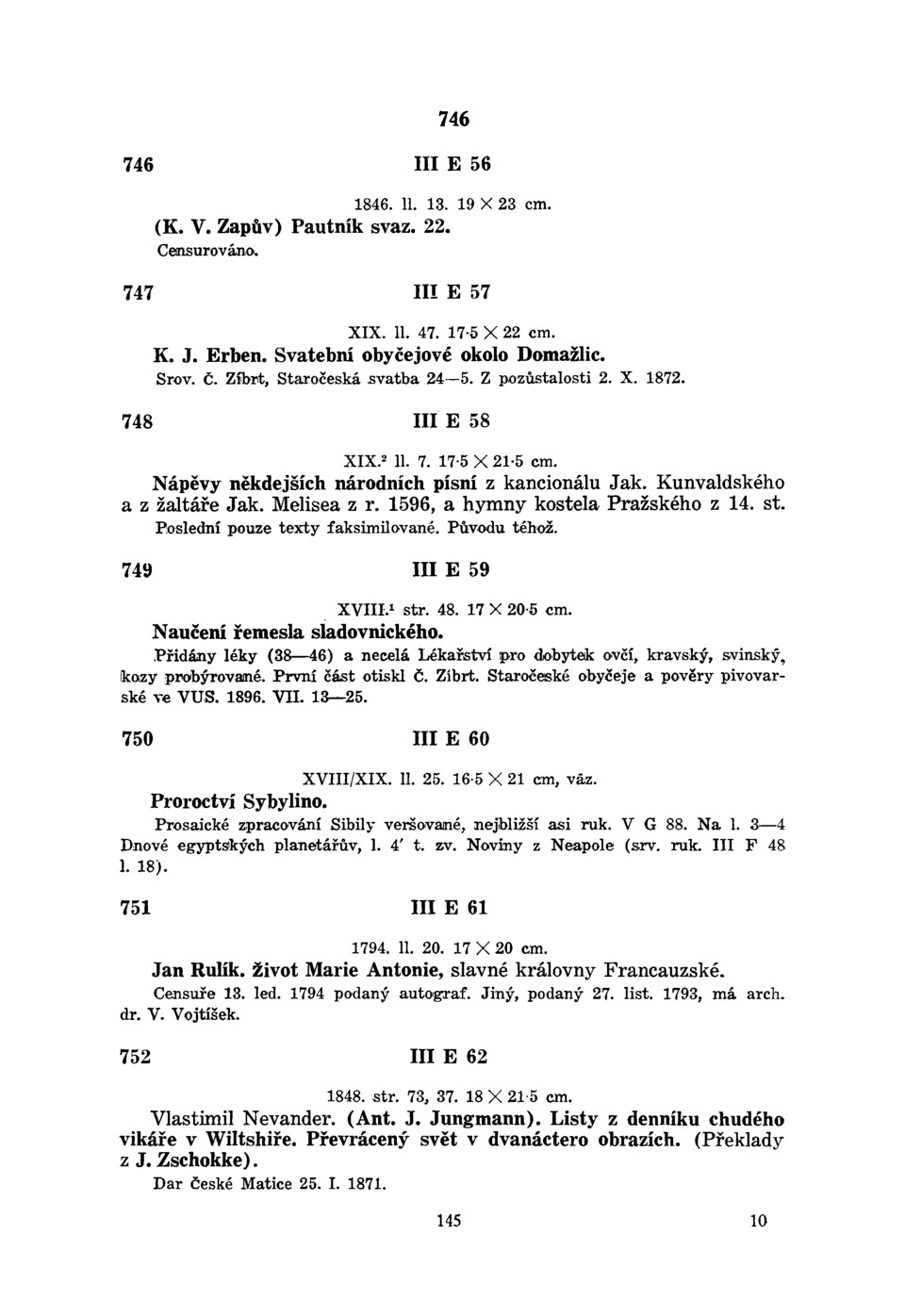 746

746 III E 56

1846. ll. 13. 19 × 23 cm.
(K. V. Zapův) Pautník svaz. 22.
Censurováno.

747 III E 57

XIX. ll. 47. 17·5 × 22 cm.
K. J. Erben. Svatební obyčejové okolo Domažlic.
Srov. Č. Zíbrt, Staročeská svatba 24—5. Z pozůstalosti 2. X. 1872.

748 III E 58

XIX.² ll. 7. 17·5 × 21·5 cm.
Nápěvy někdejších národních písní z kancionálu Jak. Kunvaldského a z žaltáře Jak. Melisea z r. 1596, a hymny kostela Pražského z 14. st.
Poslední pouze texty faksimilované. Původu téhož.

749 III E 59

XVIII.¹ str. 48. 17 × 20·5 cm.
Naučení řemesla sladovnického.
Přidány léky (38—46) a necelá Lékařství pro dobytek ovčí, kravský, svinský, kozy probýrované. První část otiskl Č. Zíbrt. Staročeské obyčeje a pověry pivovarské ve VUS. 1896. VII. 13—25.

750 III E 60

XVIII/XIX. ll. 25. 16·5 × 21 cm, váz.
Proroctví Sybylino.
Prosaické zpracování Sibily veršované, nejbližší asi ruk. V G 88. Na l. 3—4 Dnové egyptských planetářův, l. 4' t. zv. Noviny z Neapole (srv. ruk. III F 48 l. 18).

751 III E 61

1794. ll. 20. 17 × 20 cm.
Jan Rulík. Život Marie Antonie, slavné královny Francauzské.
Censuře 13. led. 1794 podaný autograf. Jiný, podaný 27. list. 1793, má arch. dr. V. Vojtíšek.

752 III E 62

1848. str. 73, 37. 18 × 21·5 cm.
Vlastimil Nevander. (Ant. J. Jungmann). Listy z denníku chudého vikáře v Wiltshiře. Převrácený svět v dvanáctero obrazích. (Překlady z J. Zschokke).
Dar České Matice 25. I. 1871.

145 10